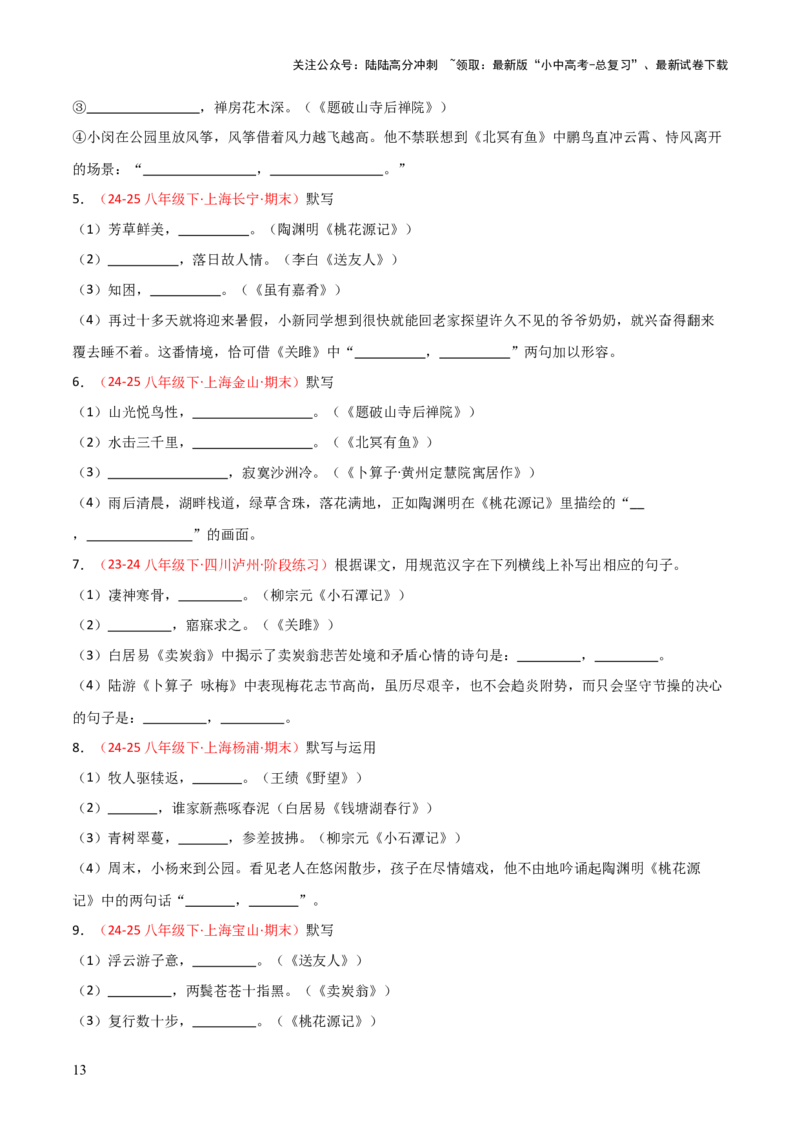 关注公众号：陆陆高分冲刺 ~领取：最新版“小中高考-总复习”、最新试卷下载

③____，禅房花木深。（《题破山寺后禅院》）

④小闵在公园里放风筝，风筝借着风力越飞越高。他不禁联想到《北冥有鱼》中鹏鸟直冲云霄、恃风离开的场景：“____，____。”

5．（24-25八年级下·上海长宁·期末）默写

（1）芳草鲜美，____。（陶渊明《桃花源记》）

（2）____，落日故人情。（李白《送友人》）

（3）知困，____。（《虽有嘉肴》）

（4）再过十多天就将迎来暑假，小新同学想到很快就能回老家探望许久不见的爷爷奶奶，就兴奋得翻来覆去睡不着。这番情境，恰可借《关雎》中“____，____”两句加以形容。

6．（24-25八年级下·上海金山·期末）默写

（1）山光悦鸟性，____。（《题破山寺后禅院》）

（2）水击三千里，____。（《北冥有鱼》）

（3）____，寂寞沙洲冷。（《卜算子·黄州定慧院寓居作》）

（4）雨后清晨，湖畔栈道，绿草含珠，落花满地，正如陶渊明在《桃花源记》里描绘的“____，____”的画面。

7．（23-24八年级下·四川泸州·阶段练习）根据课文，用规范汉字在下列横线上补写出相应的句子。

（1）凄神寒骨，____。（柳宗元《小石潭记》）

（2）____，寤寐求之。（《关雎》）

（3）白居易《卖炭翁》中揭示了卖炭翁悲苦处境和矛盾心情的诗句是：____，____。

（4）陆游《卜算子 咏梅》中表现梅花志节高尚，虽历尽艰辛，也不会趋炎附势，而只会坚守节操的决心的句子是：____，____。

8．（24-25八年级下·上海杨浦·期末）默写与运用

（1）牧人驱犊返，____。（王绩《野望》）

（2）____，谁家新燕啄春泥（白居易《钱塘湖春行》）

（3）青树翠蔓，____，参差披拂。（柳宗元《小石潭记》）

（4）周末，小杨来到公园。看见老人在悠闲散步，孩子在尽情嬉戏，他不由地吟诵起陶渊明《桃花源记》中的两句话“____，____”。

9．（24-25八年级下·上海宝山·期末）默写

（1）浮云游子意，____。（《送友人》）

（2）____，两鬓苍苍十指黑。（《卖炭翁》）

（3）复行数十步，____。（《桃花源记》）

13